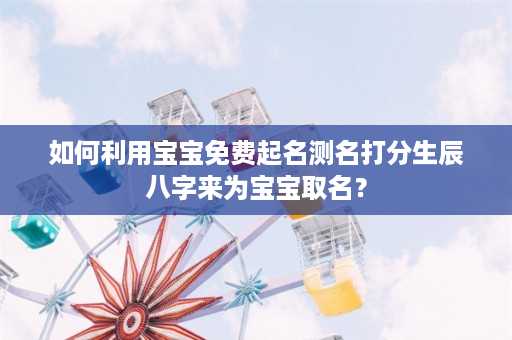 如何利用宝宝免费起名测名打分生辰八字来为宝宝取名？